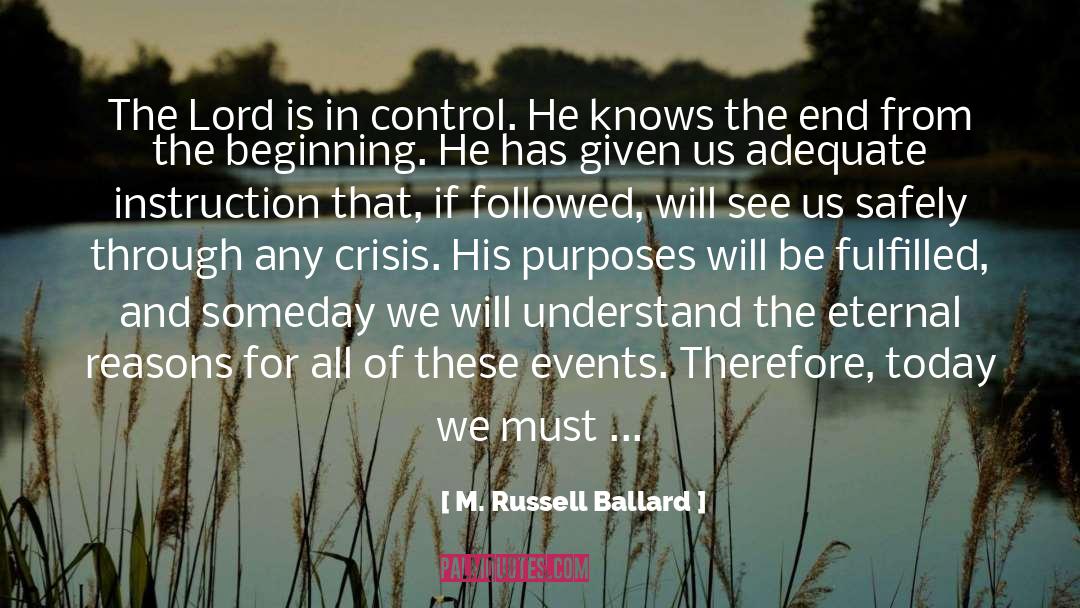 The Lord is in control. He knows the end from the beginning. He has given us adequate instruction that, if followed, will see us safely through any crisis. His purposes will be fulfilled, and someday we will understand the eternal reasons for all of these events. Therefore, today we must ...

[ M. Russell Ballard ]

PALMQUOTES.COM